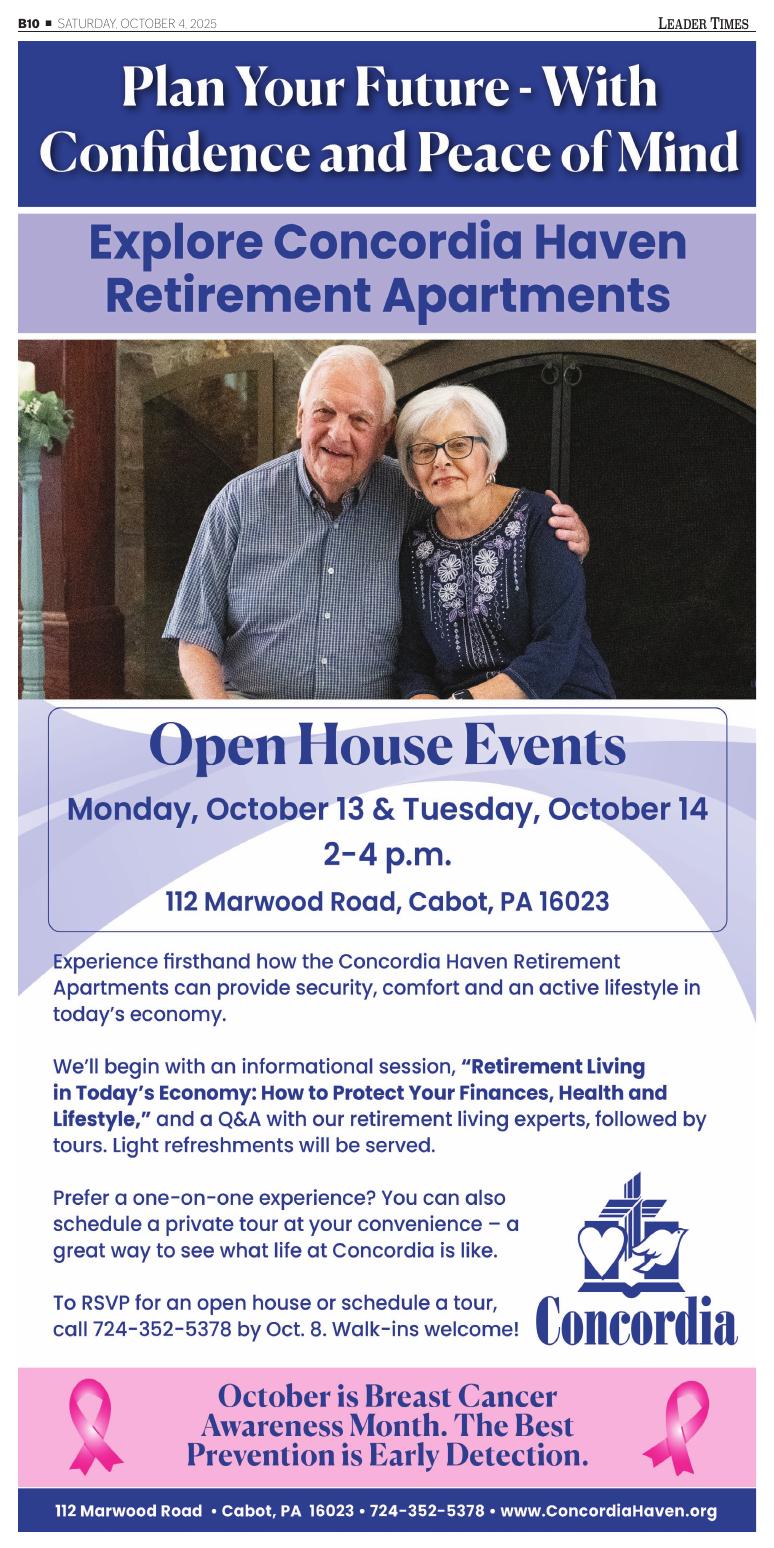 B10 ■ SATURDAY, OCTOBER 4, 2025

LEADER TIMES

Plan Your Future - With Confidence and Peace of Mind

Explore Concordia Haven Retirement Apartments

Open House Events

Monday, October 13 & Tuesday, October 14

2-4 p.m.

112 Marwood Road, Cabot, PA 16023

Experience firsthand how the Concordia Haven Retirement Apartments can provide security, comfort and an active lifestyle in today's economy.

We'll begin with an informational session, "Retirement Living in Today's Economy: How to Protect Your Finances, Health and Lifestyle," and a Q&A with our retirement living experts, followed by tours. Light refreshments will be served.

Prefer a one-on-one experience? You can also schedule a private tour at your convenience – a great way to see what life at Concordia is like.

To RSVP for an open house or schedule a tour, call 724-352-5378 by Oct. 8. Walk-ins welcome!

Concordia

October is Breast Cancer Awareness Month. The Best Prevention is Early Detection.

112 Marwood Road • Cabot, PA 16023 • 724-352-5378 • www.ConcordiaHaven.org